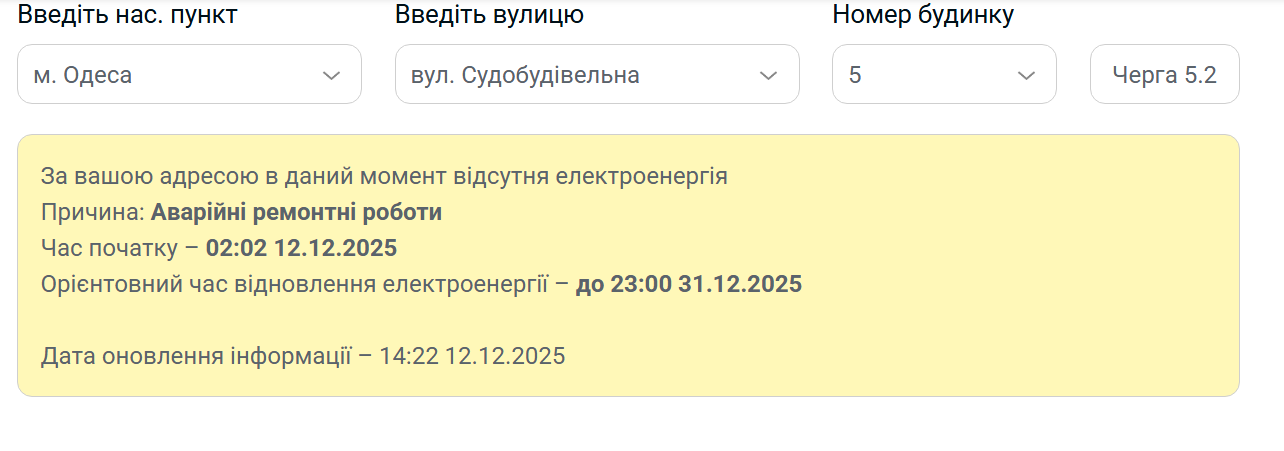 Введіть нас. пункт
м. Одеса

Введіть вулицю
вул. Судобудівельна

Номер будинку
5

Черга 5.2

За вашою адресою в даний момент відсутня електроенергія
Причина: Аварійні ремонтні роботи
Час початку – 02:02 12.12.2025
Орієнтовний час відновлення електроенергії – до 23:00 31.12.2025

Дата оновлення інформації – 14:22 12.12.2025